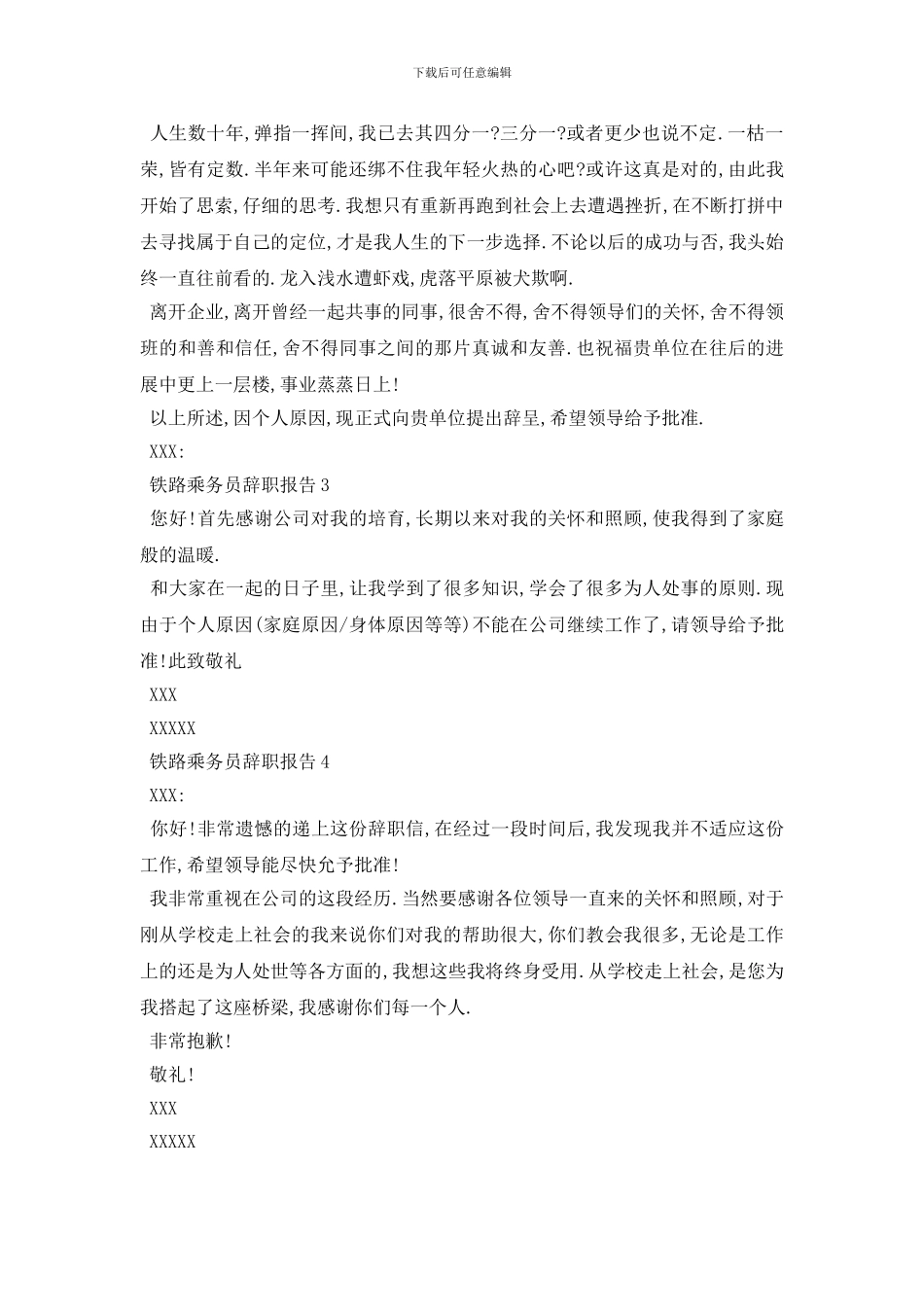 下载后可任意编辑

人生数十年,弹指一挥间,我已去其四分一?三分一?或者更少也说不定.一枯一荣,皆有定数.半年来可能还绑不住我年轻火热的心吧?或许这真是对的,由此我开始了思索,仔细的思考.我想只有重新再跑到社会上去遭遇挫折,在不断打拼中去寻找属于自己的定位,才是我人生的下一步选择.不论以后的成功与否,我头始终一直往前看的.龙入浅水遭虾戏,虎落平原被犬欺啊.

离开企业,离开曾经一起共事的同事,很舍不得,舍不得领导们的关怀,舍不得领班的和善和信任,舍不得同事之间的那片真诚和友善.也祝福贵单位在往后的进展中更上一层楼,事业蒸蒸日上!

以上所述,因个人原因,现正式向贵单位提出辞呈,希望领导给予批准.

XXX:

铁路乘务员辞职报告 3

您好!首先感谢公司对我的培育,长期以来对我的关怀和照顾,使我得到了家庭般的温暖.

和大家在一起的日子里,让我学到了很多知识,学会了很多为人处事的原则.现由于个人原因(家庭原因/身体原因等等)不能在公司继续工作了,请领导给予批准!此致敬礼

XXX

XXXXX

铁路乘务员辞职报告 4

XXX:

你好!非常遗憾的递上这份辞职信,在经过一段时间后,我发现我并不适应这份工作,希望领导能尽快允予批准!

我非常重视在公司的这段经历.当然要感谢各位领导一直来的关怀和照顾,对于刚从学校走上社会的我来说你们对我的帮助很大,你们教会我很多,无论是工作上的还是为人处世等各方面的,我想这些我将终身受用.从学校走上社会,是您为我搭起了这座桥梁,我感谢你们每一个人.

非常抱歉!

敬礼!

XXX

XXXXX